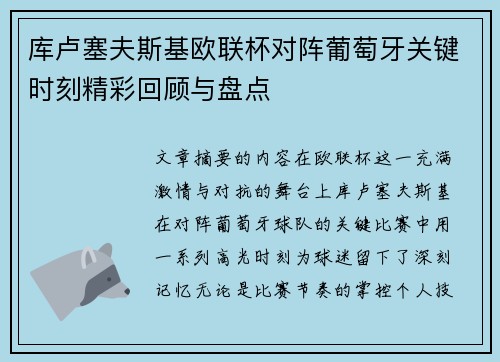 库卢塞夫斯基欧联杯对阵葡萄牙关键时刻精彩回顾与盘点

文章摘要的内容在欧联杯这一充满激情与对抗的舞台上库卢塞夫斯基在对阵葡萄牙球队的关键比赛中用一系列高光时刻为球迷留下了深刻记忆无论是比赛节奏的掌控个人技